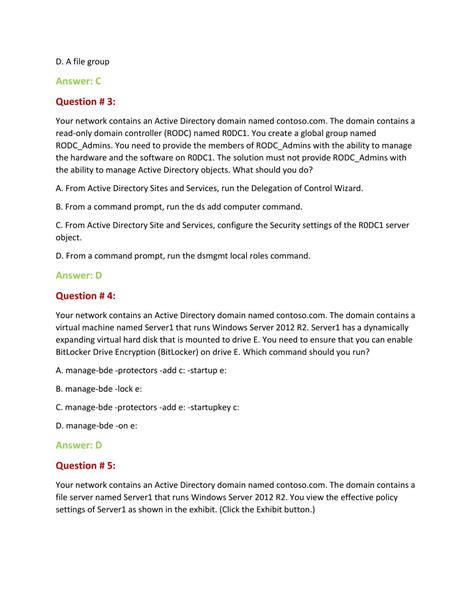 D. A file group

Answer: C

Question # 3:

Your network contains an Active Directory domain named contoso.com. The domain contains a read-only domain controller (RODC) named R0DC1. You create a global group named RODC_Admins. You need to provide the members of RODC_Admins with the ability to manage the hardware and the software on R0DC1. The solution must not provide RODC_Admins with the ability to manage Active Directory objects. What should you do?

A. From Active Directory Sites and Services, run the Delegation of Control Wizard.

B. From a command prompt, run the ds add computer command.

C. From Active Directory Site and Services, configure the Security settings of the R0DC1 server object.

D. From a command prompt, run the dsmgmt local roles command.

Answer: D

Question # 4:

Your network contains an Active Directory domain named contoso.com. The domain contains a virtual machine named Server1 that runs Windows Server 2012 R2. Server1 has a dynamically expanding virtual hard disk that is mounted to drive E. You need to ensure that you can enable BitLocker Drive Encryption (BitLocker) on drive E. Which command should you run?

A. manage-bde -protectors -add c: -startup e:

B. manage-bde -lock e:

C. manage-bde -protectors -add e: -startupkey c:

D. manage-bde -on e:

Answer: D

Question # 5:

Your network contains an Active Directory domain named contoso.com. The domain contains a file server named Server1 that runs Windows Server 2012 R2. You view the effective policy settings of Server1 as shown in the exhibit. (Click the Exhibit button.)